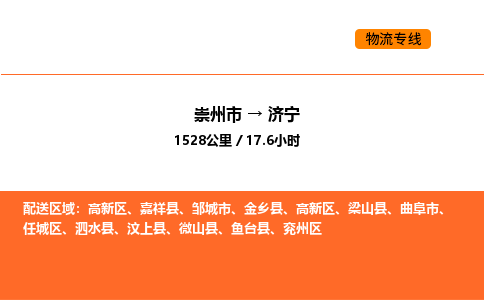 物流专线

崇州市 → 济宁
1528公里 / 17.6小时

配送区域：高新区、嘉祥县、邹城市、金乡县、高新区、梁山县、曲阜市、任城区、泗水县、汶上县、微山县、鱼台县、兖州区